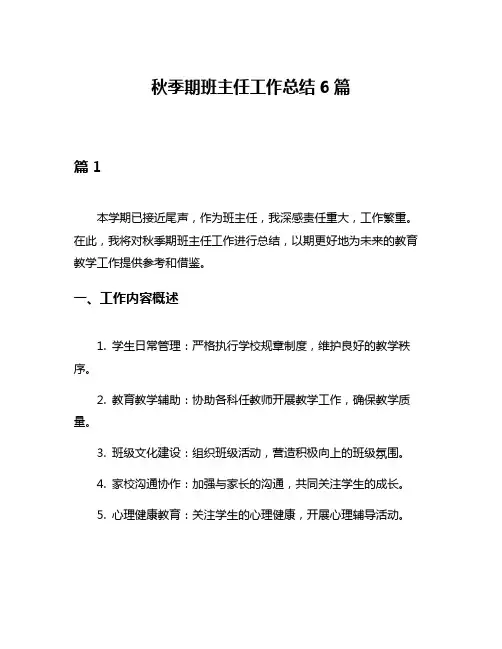 秋季期班主任工作总结 6 篇

篇 1

本学期已接近尾声，作为班主任，我深感责任重大，工作繁重。在此，我将对秋季期班主任工作进行总结，以期更好地为未来的教育教学工作提供参考和借鉴。

一、工作内容概述

1. 学生日常管理：严格执行学校规章制度，维护良好的教学秩序。

2. 教育教学辅助：协助各科任教师开展教学工作，确保教学质量。

3. 班级文化建设：组织班级活动，营造积极向上的班级氛围。

4. 家校沟通协作：加强与家长的沟通，共同关注学生的成长。

5. 心理健康教育：关注学生的心理健康，开展心理辅导活动。